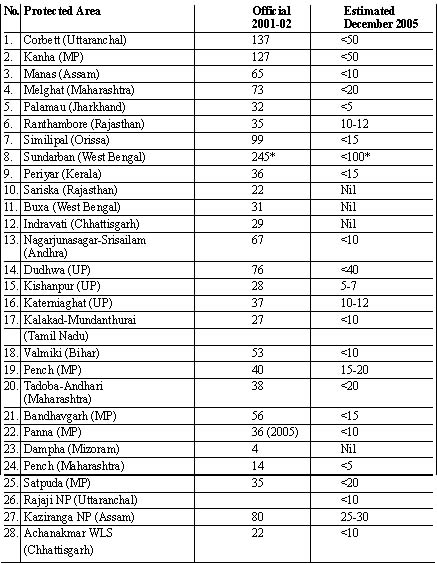 | No. | Protected Area | Official 2001-02 | Estimated December 2005 |
|---|---|---|---|
| 1. | Corbett (Uttaranchal) | 137 | <50 |
| 2. | Kanha (MP) | 127 | <50 |
| 3. | Manas (Assam) | 65 | <10 |
| 4. | Melghat (Maharashtra) | 73 | <20 |
| 5. | Palamau (Jharkhand) | 32 | <5 |
| 6. | Ranthambore (Rajasthan) | 35 | 10-12 |
| 7. | Similipal (Orissa) | 99 | <15 |
| 8. | Sundarban (West Bengal) | 245* | <100* |
| 9. | Periyar (Kerala) | 36 | <15 |
| 10. | Sariska (Rajasthan) | 22 | Nil |
| 11. | Buxa (West Bengal) | 31 | Nil |
| 12. | Indravati (Chhattisgarh) | 29 | Nil |
| 13. | Nagarjunasagar-Srisailam (Andhra) | 67 | <10 |
| 14. | Dudhwa (UP) | 76 | <40 |
| 15. | Kishanpur (UP) | 28 | 5-7 |
| 16. | Katerniaghat (UP) | 37 | 10-12 |
| 17. | Kalakad-Mundanthurai (Tamil Nadu) | 27 | <10 |
| 18. | Valmiki (Bihar) | 53 | <10 |
| 19. | Pench (MP) | 40 | 15-20 |
| 20. | Tadoba-Andhari (Maharashtra) | 38 | <20 |
| 21. | Bandhavgarh (MP) | 56 | <15 |
| 22. | Panna (MP) | 36 (2005) | <10 |
| 23. | Dampha (Mizoram) | 4 | Nil |
| 24. | Pench (Maharashtra) | 14 | <5 |
| 25. | Satpuda (MP) | 35 | <20 |
| 26. | Rajaji NP (Uttaranchal) | | <10 |
| 27. | Kaziranga NP (Assam) | 80 | 25-30 |
| 28. | Achanakmar WLS (Chhattisgarh) | 22 | <10 |